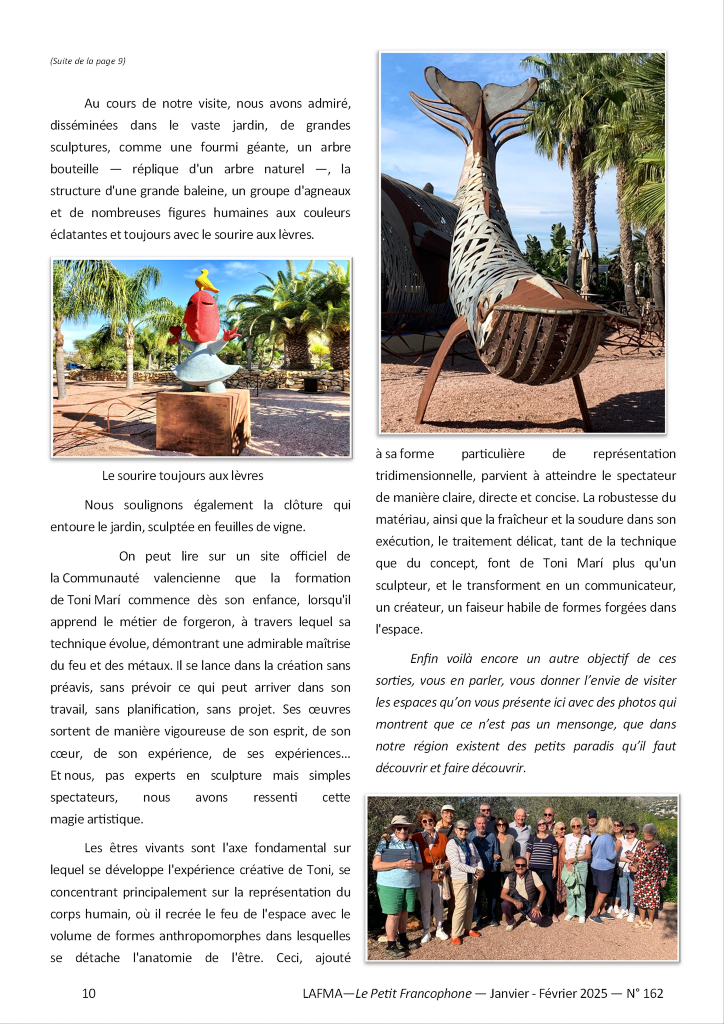 (Suite de la page 9)

Au cours de notre visite, nous avons admiré, disséminées dans le vaste jardin, de grandes sculptures, comme une fourmi géante, un arbre bouteille — réplique d'un arbre naturel —, la structure d'une grande baleine, un groupe d'agneaux et de nombreuses figures humaines aux couleurs éclatantes et toujours avec le sourire aux lèvres.

Le sourire toujours aux lèvres

Nous soulignons également la clôture qui entoure le jardin, sculptée en feuilles de vigne.

On peut lire sur un site officiel de la Communauté valencienne que la formation de Toni Marí commence dès son enfance, lorsqu'il apprend le métier de forgeron, à travers lequel sa technique évolue, démontrant une admirable maîtrise du feu et des métaux. Il se lance dans la création sans préavis, sans prévoir ce qui peut arriver dans son travail, sans planification, sans projet. Ses œuvres sortent de manière vigoureuse de son esprit, de son cœur, de son expérience, de ses expériences… Et nous, pas experts en sculpture mais simples spectateurs, nous avons ressenti cette magie artistique.

Les êtres vivants sont l'axe fondamental sur lequel se développe l'expérience créative de Toni, se concentrant principalement sur la représentation du corps humain, où il recrée le feu de l'espace avec le volume de formes anthropomorphes dans lesquelles se détache l'anatomie de l'être. Ceci, ajouté à sa forme particulière de représentation tridimensionnelle, parvient à atteindre le spectateur de manière claire, directe et concise. La robustesse du matériau, ainsi que la fraîcheur et la soudure dans son exécution, le traitement délicat, tant de la technique que du concept, font de Toni Marí plus qu'un sculpteur, et le transforment en un communicateur, un créateur, un faiseur habile de formes forgées dans l'espace.

Enfin voilà encore un autre objectif de ces sorties, vous en parler, vous donner l'envie de visiter les espaces qu'on vous présente ici avec des photos qui montrent que ce n'est pas un mensonge, que dans notre région existent des petits paradis qu'il faut découvrir et faire découvrir.

10 LAFMA—Le Petit Francophone — Janvier - Février 2025 — N° 162